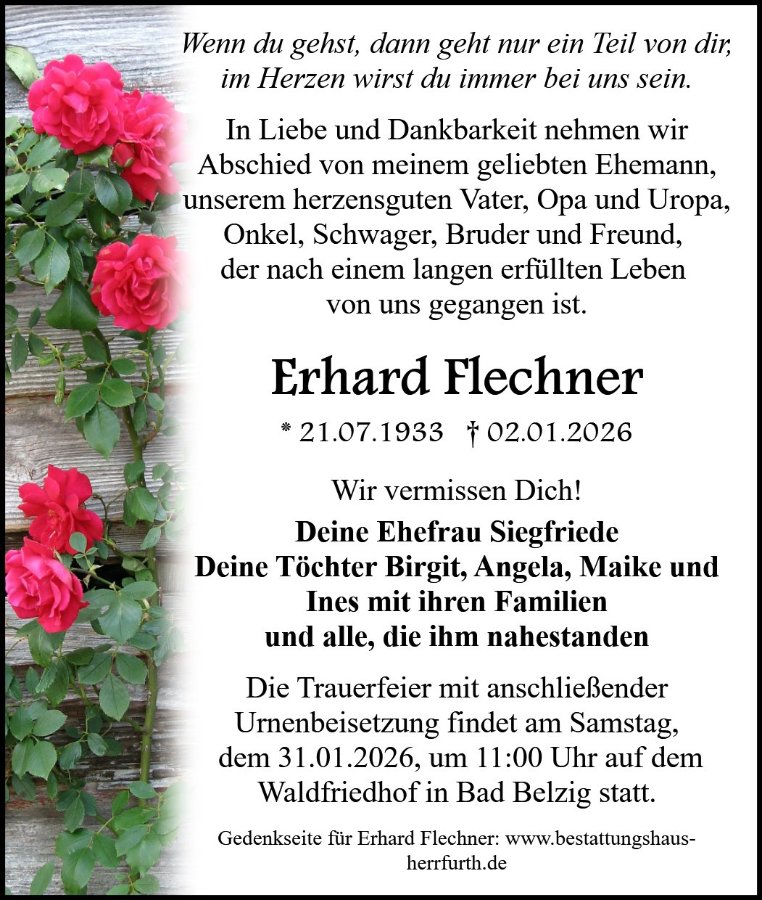 Wenn du gehst, dann geht nur ein Teil von dir, im Herzen wirst du immer bei uns sein.

In Liebe und Dankbarkeit nehmen wir Abschied von meinem geliebten Ehemann, unserem herzensguten Vater, Opa und Uropa, Onkel, Schwager, Bruder und Freund, der nach einem langen erfüllten Leben von uns gegangen ist.

Erhard Flechner

* 21.07.1933 † 02.01.2026

Wir vermissen Dich!

Deine Ehefrau Siegfriede
Deine Töchter Birgit, Angela, Maike und Ines mit ihren Familien
und alle, die ihm nahestanden

Die Trauerfeier mit anschließender Urnenbeisetzung findet am Samstag, dem 31.01.2026, um 11:00 Uhr auf dem Waldfriedhof in Bad Belzig statt.

Gedenkseite für Erhard Flechner: www.bestattungshaus-herrfurth.de